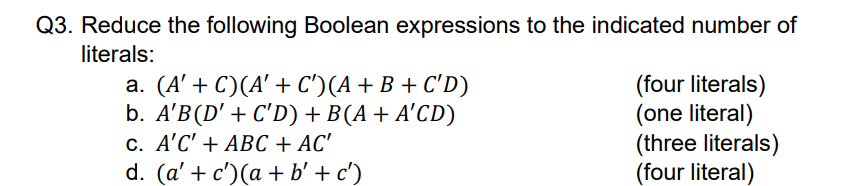 Q3. Reduce the following Boolean expressions to the indicated number of literals:

a. $(A' + C)(A' + C')(A + B + C'D)$ (four literals)
b. $A'B(D' + C'D) + B(A + A'CD)$ (one literal)
c. $A'C' + ABC + AC'$ (three literals)
d. $(a' + c')(a + b' + c')$ (four literal)